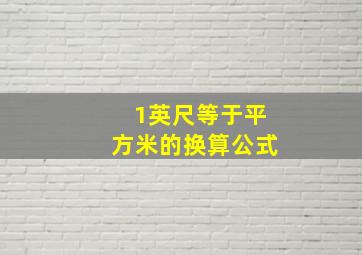 1英尺等于平方米的换算公式